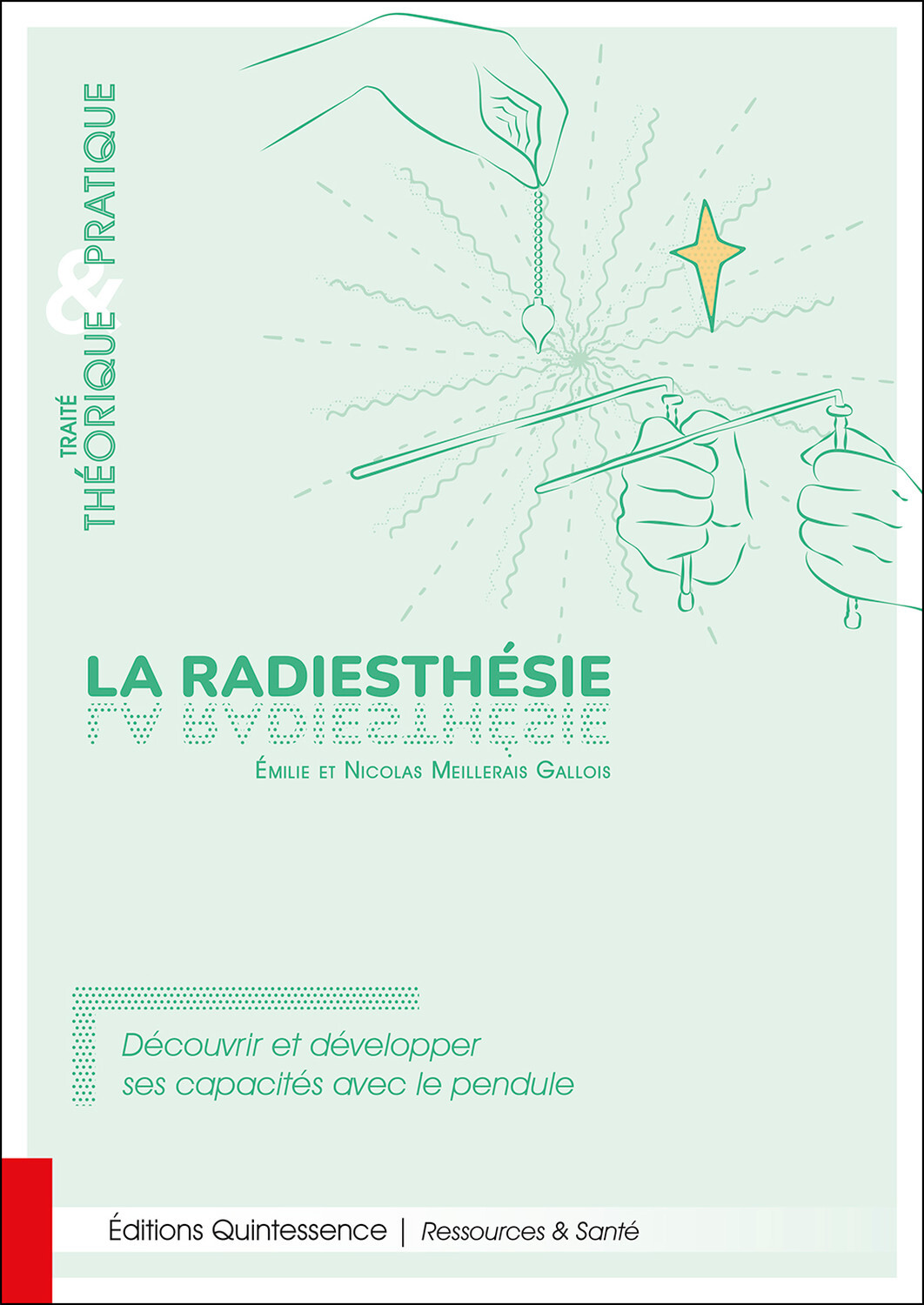 TRAITÉ
THÉORIQUE & PRATIQUE

LA RADIESTHÉSIE

ÉMILIE ET NICOLAS MEILLERAIS GALLOIS

Découvrir et développer ses capacités avec le pendule

Éditions Quintessence | Ressources & Santé